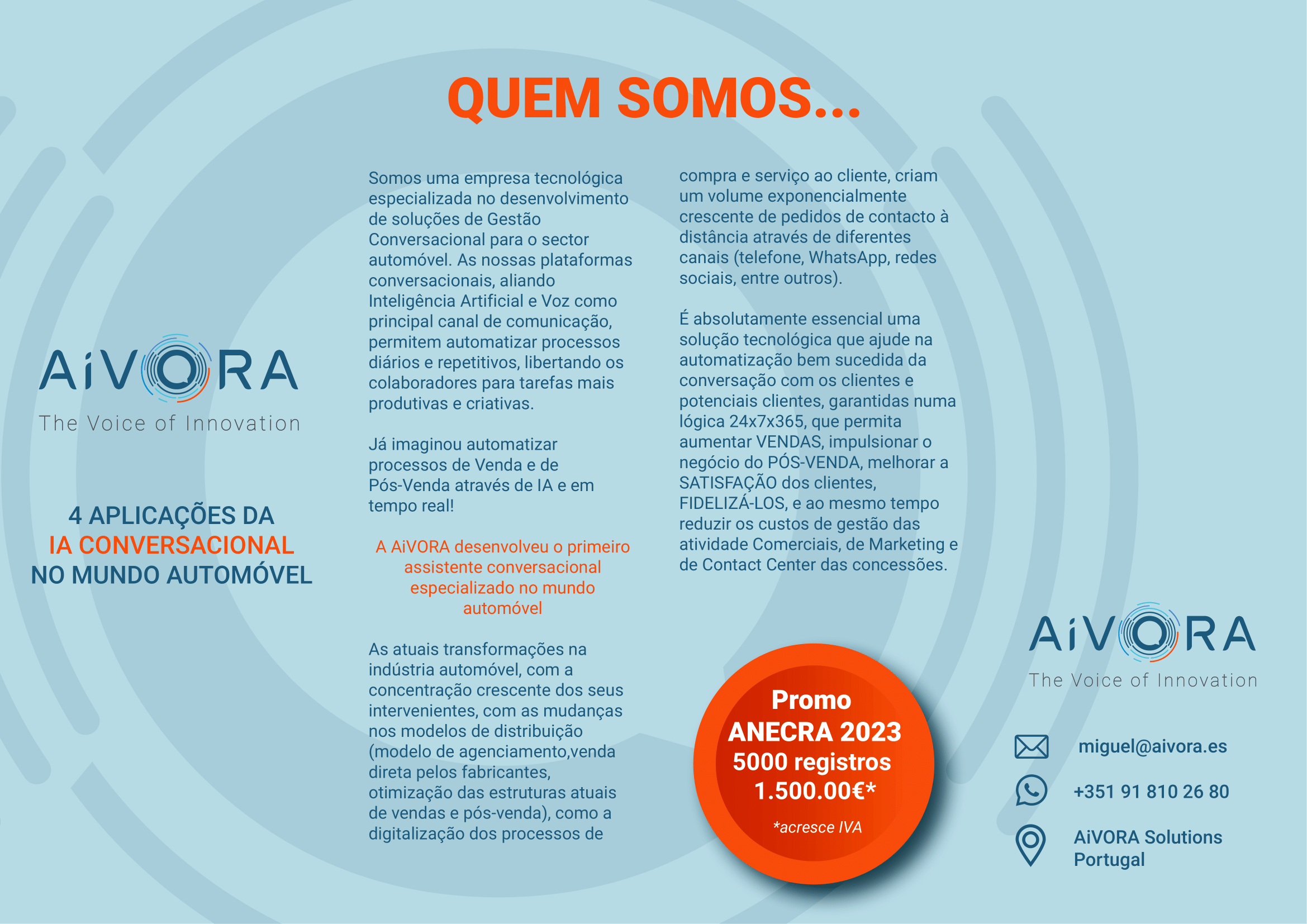 QUEM SOMOS...

AiVORA
The Voice of Innovation

4 APLICAÇÕES DA
IA CONVERSACIONAL
NO MUNDO AUTOMÓVEL

Somos uma empresa tecnológica especializada no desenvolvimento de soluções de Gestão Conversacional para o sector automóvel. As nossas plataformas conversacionais, aliando Inteligência Artificial e Voz como principal canal de comunicação, permitem automatizar processos diários e repetitivos, libertando os colaboradores para tarefas mais produtivas e criativas.

Já imaginou automatizar processos de Venda e de Pós-Venda através de IA e em tempo real!

A AiVORA desenvolveu o primeiro assistente conversacional especializado no mundo automóvel

As atuais transformações na indústria automóvel, com a concentração crescente dos seus intervenientes, com as mudanças nos modelos de distribuição (modelo de agenciamento,venda direta pelos fabricantes, otimização das estruturas atuais de vendas e pós-venda), como a digitalização dos processos de compra e serviço ao cliente, criam um volume exponencialmente crescente de pedidos de contacto à distância através de diferentes canais (telefone, WhatsApp, redes sociais, entre outros).

É absolutamente essencial uma solução tecnológica que ajude na automatização bem sucedida da conversação com os clientes e potenciais clientes, garantidas numa lógica 24x7x365, que permita aumentar VENDAS, impulsionar o negócio do PÓS-VENDA, melhorar a SATISFAÇÃO dos clientes, FIDELIZÁ-LOS, e ao mesmo tempo reduzir os custos de gestão das atividade Comerciais, de Marketing e de Contact Center das concessões.

Promo
ANECRA 2023
5000 registros
1.500.00€*
*acresce IVA

AiVORA
The Voice of Innovation

miguel@aivora.es

+351 91 810 26 80

AiVORA Solutions Portugal